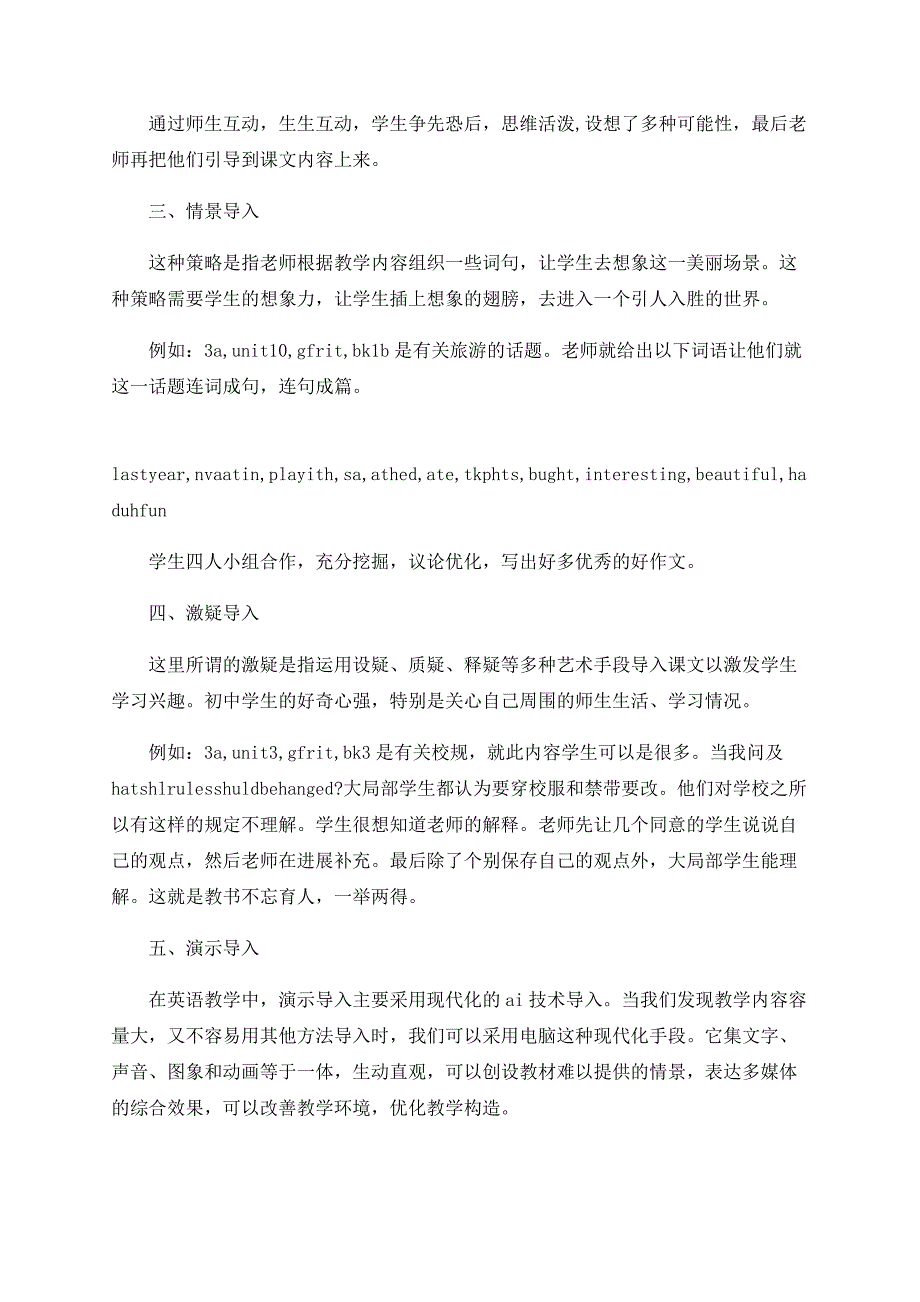 通过师生互动，生生互动，学生争先恐后，思维活泼,设想了多种可能性，最后老师再把他们引导到课文内容上来。

三、情景导入

这种策略是指老师根据教学内容组织一些词句，让学生去想象这一美丽场景。这种策略需要学生的想象力，让学生插上想象的翅膀，去进入一个引人入胜的世界。

例如：3a,unit10,gfrit,bk1b 是有关旅游的话题。老师就给出以下词语让他们就这一话题连词成句，连句成篇。

lastyear,nvaatin,playith,sa,athed,ate,tkphts,bught,interesting,beautiful,haduhfun

学生四人小组合作，充分挖掘，议论优化，写出好多优秀的好作文。

四、激疑导入

这里所谓的激疑是指运用设疑、质疑、释疑等多种艺术手段导入课文以激发学生学习兴趣。初中学生的好奇心强，特别是关心自己周围的师生生活、学习情况。

例如：3a,unit3,gfrit,bk3 是有关校规，就此内容学生可以是很多。当我问及 hatshlrulesshuldbehanged?大局部学生都认为要穿校服和禁带要改。他们对学校之所以有这样的规定不理解。学生很想知道老师的解释。老师先让几个同意的学生说说自己的观点，然后老师在进展补充。最后除了个别保存自己的观点外，大局部学生能理解。这就是教书不忘育人，一举两得。

五、演示导入

在英语教学中，演示导入主要采用现代化的 ai 技术导入。当我们发现教学内容容量大，又不容易用其他方法导入时，我们可以采用电脑这种现代化手段。它集文字、声音、图象和动画等于一体，生动直观，可以创设教材难以提供的情景，表达多媒体的综合效果，可以改善教学环境，优化教学构造。